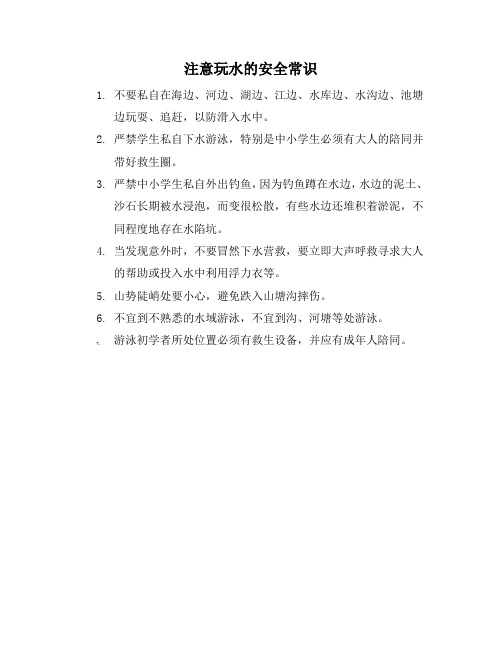 注意玩水的安全常识

1. 不要私自在海边、河边、湖边、江边、水库边、水沟边、池塘边玩耍、追赶，以防滑入水中。

2. 严禁学生私自下水游泳，特别是中小学生必须有大人的陪同并带好救生圈。

3. 严禁中小学生私自外出钓鱼，因为钓鱼蹲在水边，水边的泥土、沙石长期被水浸泡，而变很松散，有些水边还堆积着淤泥，不同程度地存在水陷坑。

4. 当发现意外时，不要冒然下水营救，要立即大声呼救寻求大人的帮助或投入水中利用浮力衣等。

5. 山势陡峭处要小心，避免跌入山塘沟摔伤。

6. 不宜到不熟悉的水域游泳，不宜到沟、河塘等处游泳。

. 游泳初学者所处位置必须有救生设备，并应有成年人陪同。